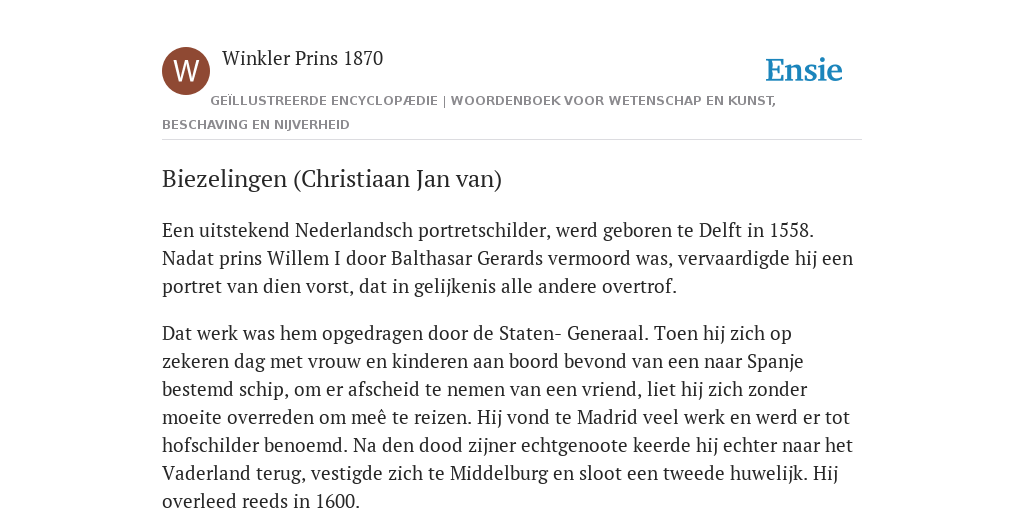 W

Winkler Prins 1870

Ensie

GEÏLLUSTREERDE ENCYCLOPÆDIE | WOORDENBOEK VOOR WETENSCHAP EN KUNST, BESCHAVING EN NIJVERHEID

Biezelingen (Christiaan Jan van)

Een uitstekend Nederlandsch portretschilder, werd geboren te Delft in 1558. Nadat prins Willem I door Balthasar Gerards vermoord was, vervaardigde hij een portret van dien vorst, dat in gelijkenis alle andere overtrof.

Dat werk was hem opgedragen door de Staten- Generaal. Toen hij zich op zekeren dag met vrouw en kinderen aan boord bevond van een naar Spanje bestemd schip, om er afscheid te nemen van een vriend, liet hij zich zonder moeite overreden om meê te reizen. Hij vond te Madrid veel werk en werd er tot hofschilder benoemd. Na den dood zijner echtgenoote keerde hij echter naar het Vaderland terug, vestigde zich te Middelburg en sloot een tweede huwelijk. Hij overleed reeds in 1600.